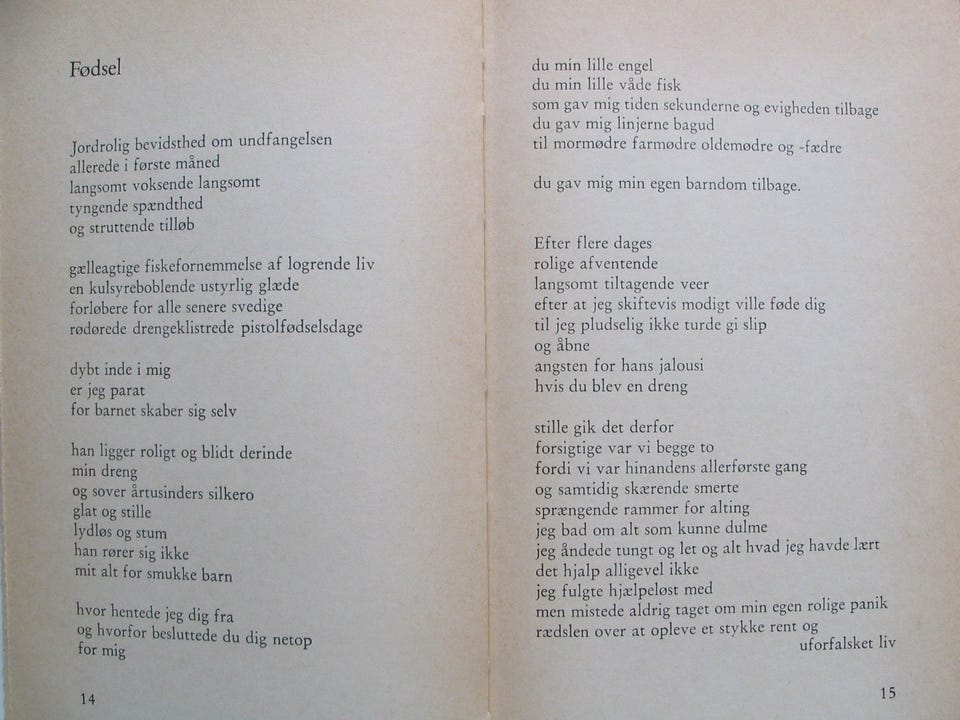 Fødsel

Jordrolig bevidsthed om undfangelsen
allerede i første måned
langsomt voksende langsomt
tyngende spændthed
og struttende tilløb

gælleagtige fiskefornemmelse af logrende liv
en kulsyreboblende ustyrlig glæde
forløbere for alle senere svedige
rødørede drengeklistrede pistolfødselsdage

dybt inde i mig
er jeg parat
for barnet skaber sig selv

han ligger roligt og blidt derinde
min dreng
og sover årtusinders silkero
glat og stille
lydløs og stum
han rører sig ikke
mit alt for smukke barn

hvor hentede jeg dig fra
og hvorfor besluttede du dig netop
for mig

14

du min lille engel
du min lille våde fisk
som gav mig tiden sekunderne og evigheden tilbage
du gav mig linjerne bagud
til mormødre farmødre oldemødre og -fædre

du gav mig min egen barndom tilbage.

Efter flere dages
rolige afventende
langsomt tiltagende veer
efter at jeg skiftevis modigt ville føde dig
til jeg pludselig ikke turde gi slip
og åbne
angsten for hans jalousi
hvis du blev en dreng

stille gik det derfor
forsigtige var vi begge to
fordi vi var hinandens allerførste gang
og samtidig skærende smerte
sprængende rammer for alting
jeg bad om alt som kunne dulme
jeg åndede tungt og let og alt hvad jeg havde lært
det hjalp alligevel ikke
jeg fulgte hjælpeløst med
men mistede aldrig taget om min egen rolige panik
rædslen over at opleve et stykke rent og
uforfalsket liv

15